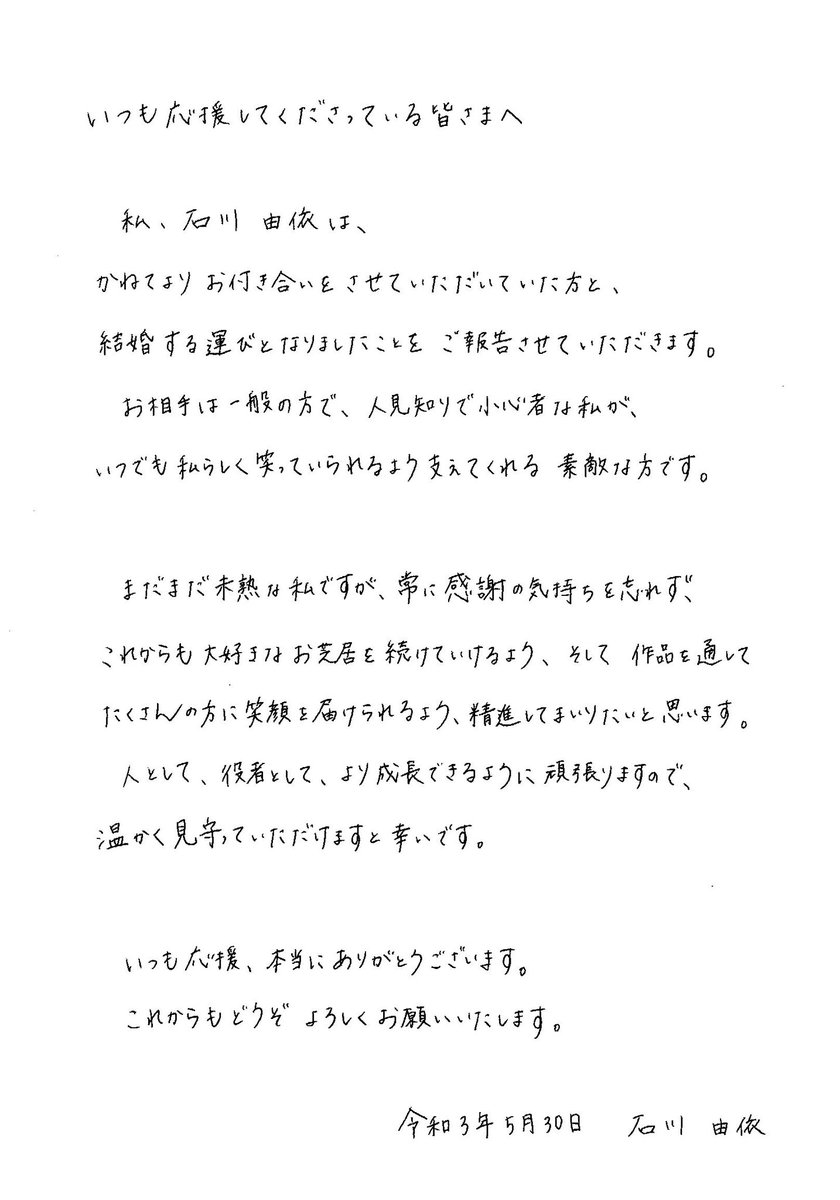 いつも応援してくださっている皆さまへ

私、石川 由依は、
かねてより お付き合いをさせていただいていた方と、
結婚する運びとなりましたことを ご報告させていただきます。
お相手は一般の方で、人見知りで小心者な私が、
いつでも私らしく笑っていられるよう支えてくれる 素敵な方です。

まだまだ未熟な私ですが、常に感謝の気持ちを忘れず、
これからも大好きなお芝居を続けていけるよう、そして 作品を通して
たくさんの方に笑顔を届けられるよう、精進してまいりたいと思います。
人として、役者として、より成長できるように頑張りますので、
温かく見守っていただけますと幸いです。

いつも応援、本当にありがとうございます。
これからもどうぞ よろしくお願いいたします。

令和3年5月30日　石川 由依